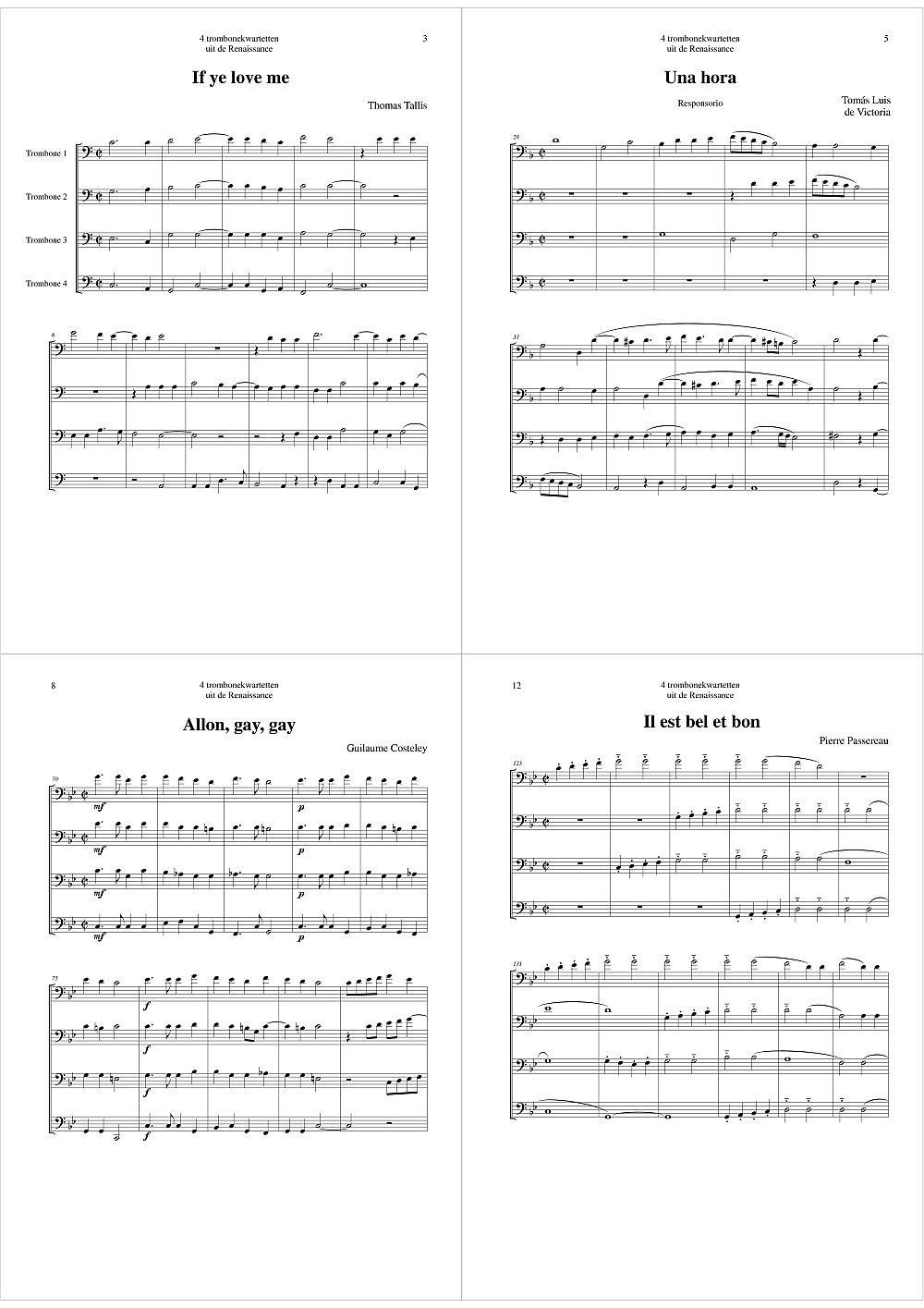 4 trombonekwartetten
uit de Renaissance

3

If ye love me

Thomas Tallis

Trombone 1

Trombone 2

Trombone 3

Trombone 4

6

4 trombonekwartetten
uit de Renaissance

5

Una hora

Responsorio

Tomás Luis
de Victoria

28

31

8

4 trombonekwartetten
uit de Renaissance

Allon, gay, gay

Guilaume Costeley

70

mf

p

mf

p

mf

p

mf

p

75

f

f

f

f

12

4 trombonekwartetten
uit de Renaissance

Il est bel et bon

Pierre Passereau

125

131